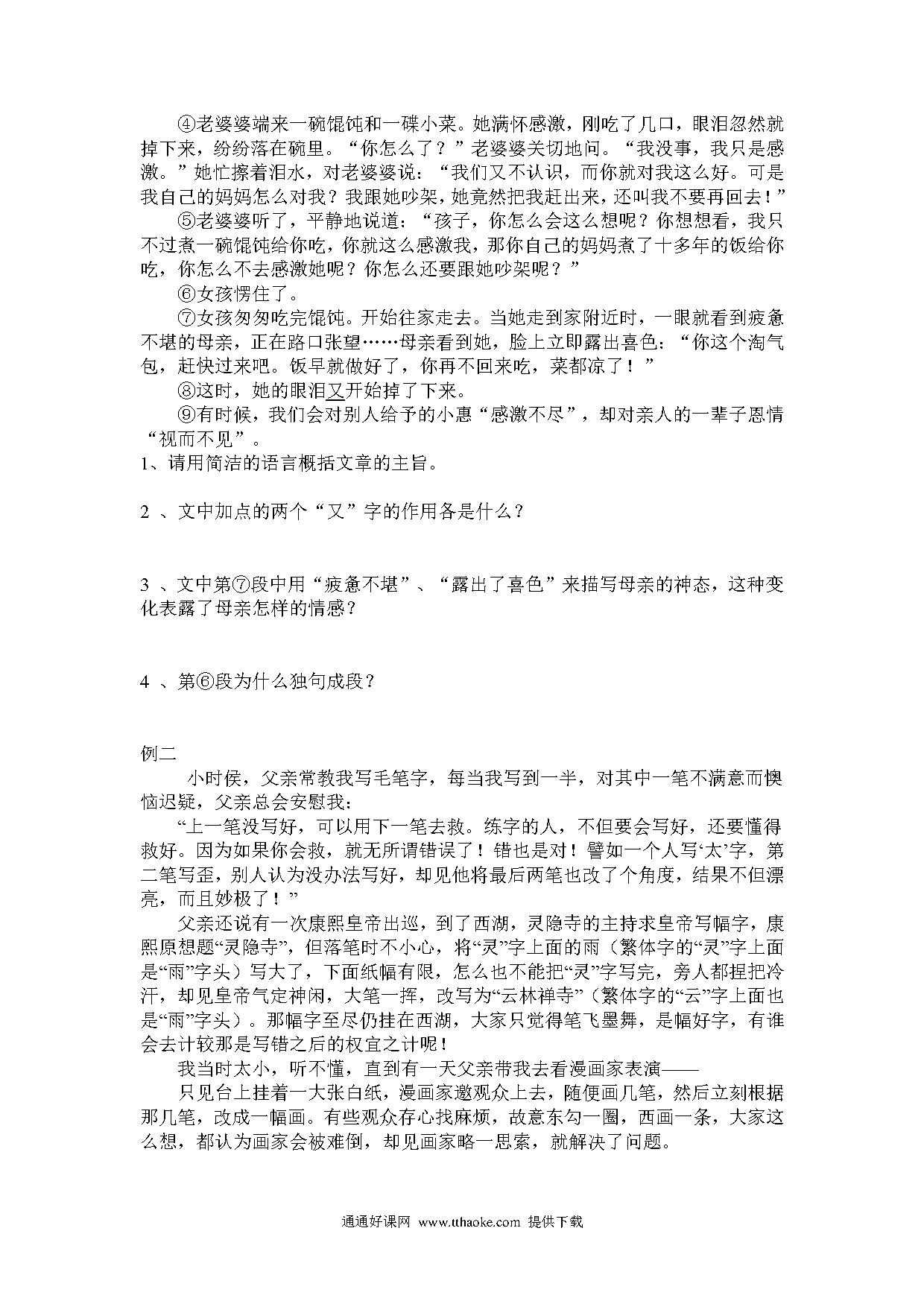 ④老婆婆端来一碗馄饨和一碟小菜。她满怀感激，刚吃了几口，眼泪忽然就掉下来，纷纷落在碗里。“你怎么了？”老婆婆关切地问。“我没事，我只是感激。”她忙擦着泪水，对老婆婆说：“我们又不认识，而你就对我这么好。可是我自己的妈妈怎么对我？我跟她吵架，她竟然把我赶出来，还叫我不要再回去！”

⑤老婆婆听了，平静地说道：“孩子，你怎么会这么想呢？你想想看，我只不过煮一碗馄饨给你吃，你就这么感激我，那你自己的妈妈煮了十多年的饭给你吃，你怎么不去感激她呢？你怎么还要跟她吵架呢？”

⑥女孩愣住了。

⑦女孩匆匆吃完馄饨。开始往家走去。当她走到家附近时，一眼就看到疲惫不堪的母亲，正在路口张望……母亲看到她，脸上立即露出喜色：“你这个淘气包，赶快过来吧。饭早就做好了，你再不回来吃，菜都凉了！”

⑧这时，她的眼泪又开始掉了下来。

⑨有时候，我们会对别人给予的小惠“感激不尽”，却对亲人的一辈子恩情“视而不见”。

1、请用简洁的语言概括文章的主旨。

2 、文中加点的两个“又”字的作用各是什么？

3 、文中第⑦段中用“疲惫不堪”、“露出了喜色”来描写母亲的神态，这种变化表露了母亲怎样的情感？

4 、第⑥段为什么独句成段？

例二

小时侯，父亲常教我写毛笔字，每当我写到一半，对其中一笔不满意而懊恼迟疑，父亲总会安慰我：

“上一笔没写好，可以用下一笔去救。练字的人，不但要会写好，还要懂得救好。因为如果你会救，就无所谓错误了！错也是对！譬如一个人写‘太’字，第二笔写歪，别人认为没办法写好，却见他将最后两笔也改了个角度，结果不但漂亮，而且妙极了！”

父亲还说有一次康熙皇帝出巡，到了西湖，灵隐寺的主持求皇帝写幅字，康熙原想题“灵隐寺”，但落笔时不小心，将“灵”字上面的雨（繁体字的“灵”字上面是“雨”字头）写大了，下面纸幅有限，怎么也不能把“灵”字写完，旁人都捏把冷汗，却见皇帝气定神闲，大笔一挥，改写为“云林禅寺”（繁体字的“云”字上面也是“雨”字头）。那幅字至尽仍挂在西湖，大家只觉得笔飞墨舞，是幅好字，有谁会去计较那是写错之后的权宜之计呢！

我当时太小，听不懂，直到有一天父亲带我去看漫画家表演——

只见台上挂着一大张白纸，漫画家邀观众上去，随便画几笔，然后立刻根据那几笔，改成一幅画。有些观众存心找麻烦，故意东勾一圈，西画一条，大家这么想，都认为画家会被难倒，却见画家略一思索，就解决了问题。

通通好课网 www.tthaoke.com 提供下载